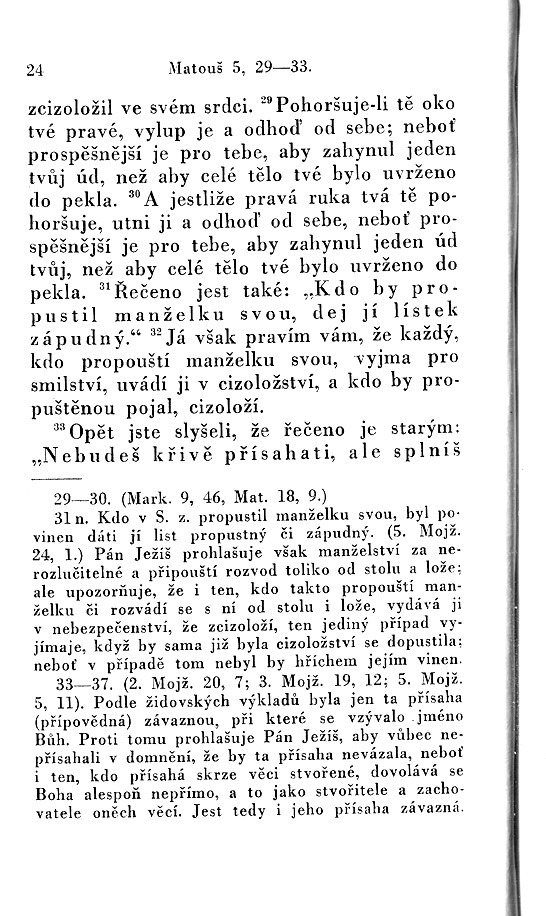 24 Matouš 5, 29—33.

zcizoložil ve svém srdci. $^{29}$Pohoršuje-li tě oko tvé pravé, vylup je a odhoď od sebe; neboť prospěšnější je pro tebe, aby zahynul jeden tvůj úd, než aby celé tělo tvé bylo uvrženo do pekla. $^{30}$A jestliže pravá ruka tvá tě pohoršuje, utni ji a odhoď od sebe, neboť prospěšnější je pro tebe, aby zahynul jeden úd tvůj, než aby celé tělo tvé bylo uvrženo do pekla. $^{31}$Řečeno jest také: „Kdo by propustil manželku svou, dej jí lístek zápudný.“ $^{32}$Já však pravím vám, že každý, kdo propouští manželku svou, vyjma pro smilství, uvádí ji v cizoložství, a kdo by propuštěnou pojal, cizoloží.

$^{33}$Opět jste slyšeli, že řečeno je starým: „Nebudeš křivě přísahati, ale splníš

29—30. (Mark. 9, 46, Mat. 18, 9.)

31 n. Kdo v S. z. propustil manželku svou, byl povinen dáti jí list propustný či zápudný. (5. Mojž. 24, 1.) Pán Ježíš prohlašuje však manželství za nerozlučitelné a připouští rozvod toliko od stolu a lože; ale upozorňuje, že i ten, kdo takto propouští manželku či rozvádí se s ní od stolu i lože, vydává ji v nebezpečenství, že zcizoloží, ten jediný případ vyjímaje, když by sama již byla cizoložství se dopustila; neboť v případě tom nebyl by hříchem jejím vinen.

33—37. (2. Mojž. 20, 7; 3. Mojž. 19, 12; 5. Mojž. 5, 11). Podle židovských výkladů byla jen ta přísaha (přípovědná) závaznou, při které se vzývalo jméno Bůh. Proti tomu prohlašuje Pán Ježíš, aby vůbec nepřísahali v domnění, že by ta přísaha nevázala, neboť i ten, kdo přísahá skrze věci stvořené, dovolává se Boha alespoň nepřímo, a to jako stvořitele a zachovatele oněch věcí. Jest tedy i jeho přísaha závazná.